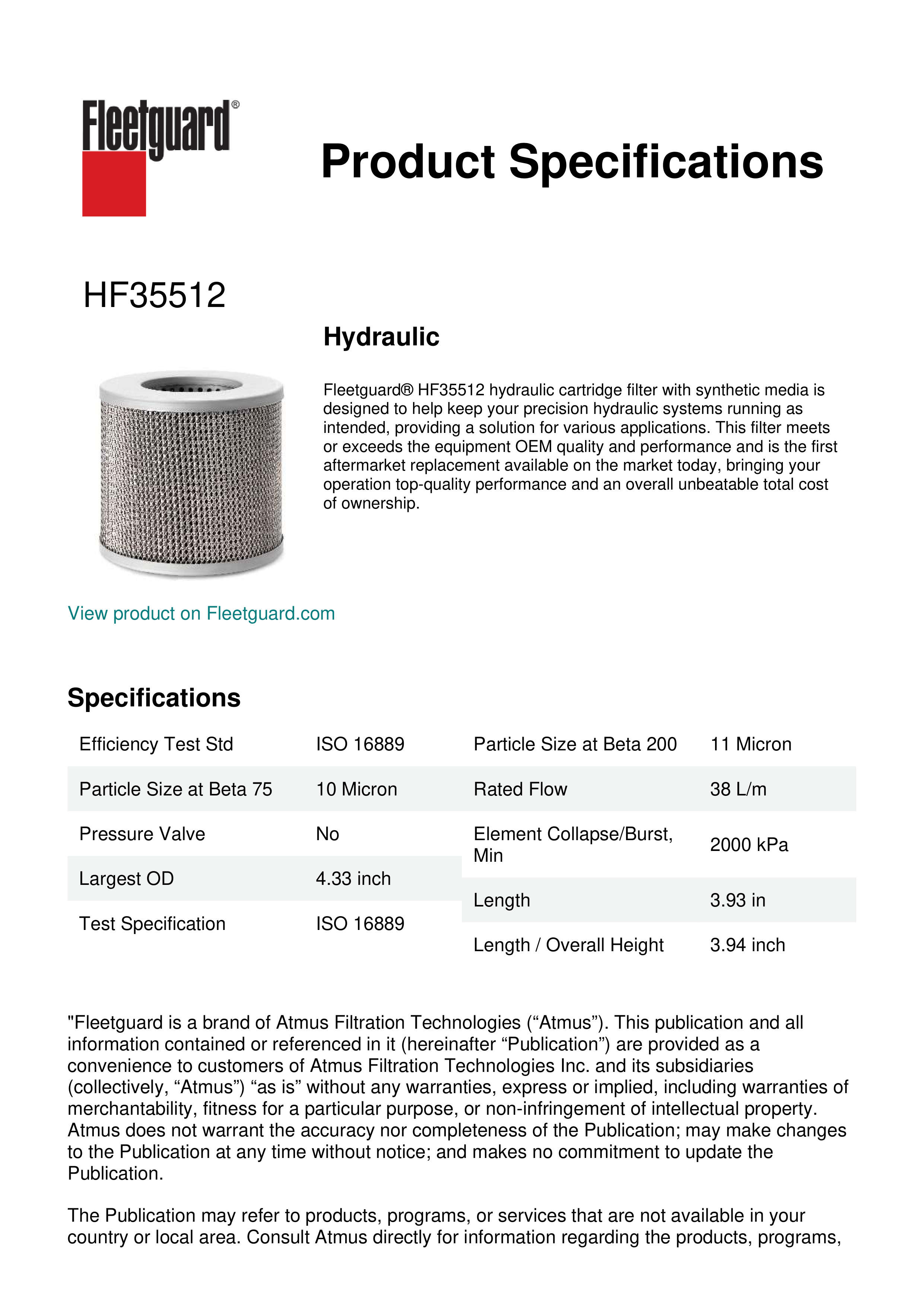 Fleetguard®

Product Specifications

HF35512

Hydraulic

Fleetguard® HF35512 hydraulic cartridge filter with synthetic media is designed to help keep your precision hydraulic systems running as intended, providing a solution for various applications. This filter meets or exceeds the equipment OEM quality and performance and is the first aftermarket replacement available on the market today, bringing your operation top-quality performance and an overall unbeatable total cost of ownership.

View product on Fleetguard.com

Specifications

| Efficiency Test Std | ISO 16889 |
|---|---|
| Particle Size at Beta 75 | 10 Micron |
| Pressure Valve | No |
| Largest OD | 4.33 inch |
| Test Specification | ISO 16889 |

| Particle Size at Beta 200 | 11 Micron |
|---|---|
| Rated Flow | 38 L/m |
| Element Collapse/Burst, Min | 2000 kPa |
| Length | 3.93 in |
| Length / Overall Height | 3.94 inch |

"Fleetguard is a brand of Atmus Filtration Technologies (“Atmus”). This publication and all information contained or referenced in it (hereinafter “Publication”) are provided as a convenience to customers of Atmus Filtration Technologies Inc. and its subsidiaries (collectively, “Atmus”) “as is” without any warranties, express or implied, including warranties of merchantability, fitness for a particular purpose, or non-infringement of intellectual property. Atmus does not warrant the accuracy nor completeness of the Publication; may make changes to the Publication at any time without notice; and makes no commitment to update the Publication.

The Publication may refer to products, programs, or services that are not available in your country or local area. Consult Atmus directly for information regarding the products, programs,